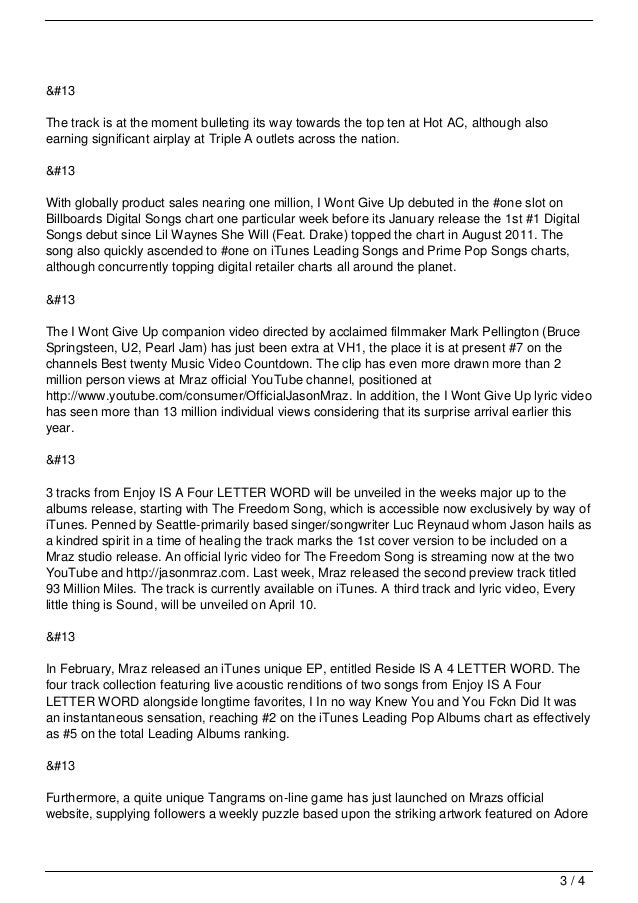 &#13

The track is at the moment bulleting its way towards the top ten at Hot AC, although also earning significant airplay at Triple A outlets across the nation.

&#13

With globally product sales nearing one million, I Wont Give Up debuted in the #one slot on Billboards Digital Songs chart one particular week before its January release the 1st #1 Digital Songs debut since Lil Waynes She Will (Feat. Drake) topped the chart in August 2011. The song also quickly ascended to #one on iTunes Leading Songs and Prime Pop Songs charts, although concurrently topping digital retailer charts all around the planet.

&#13

The I Wont Give Up companion video directed by acclaimed filmmaker Mark Pellington (Bruce Springsteen, U2, Pearl Jam) has just been extra at VH1, the place it is at present #7 on the channels Best twenty Music Video Countdown. The clip has even more drawn more than 2 million person views at Mraz official YouTube channel, positioned at http://www.youtube.com/consumer/OfficialJasonMraz. In addition, the I Wont Give Up lyric video has seen more than 13 million individual views considering that its surprise arrival earlier this year.

&#13

3 tracks from Enjoy IS A Four LETTER WORD will be unveiled in the weeks major up to the albums release, starting with The Freedom Song, which is accessible now exclusively by way of iTunes. Penned by Seattle-primarily based singer/songwriter Luc Reynaud whom Jason hails as a kindred spirit in a time of healing the track marks the 1st cover version to be included on a Mraz studio release. An official lyric video for The Freedom Song is streaming now at the two YouTube and http://jasonmraz.com. Last week, Mraz released the second preview track titled 93 Million Miles. The track is currently available on iTunes. A third track and lyric video, Every little thing is Sound, will be unveiled on April 10.

&#13

In February, Mraz released an iTunes unique EP, entitled Reside IS A 4 LETTER WORD. The four track collection featuring live acoustic renditions of two songs from Enjoy IS A Four LETTER WORD alongside longtime favorites, I In no way Knew You and You Fckn Did It was an instantaneous sensation, reaching #2 on the iTunes Leading Pop Albums chart as effectively as #5 on the total Leading Albums ranking.

&#13

Furthermore, a quite unique Tangrams on-line game has just launched on Mrazs official website, supplying followers a weekly puzzle based upon the striking artwork featured on Adore

3 / 4